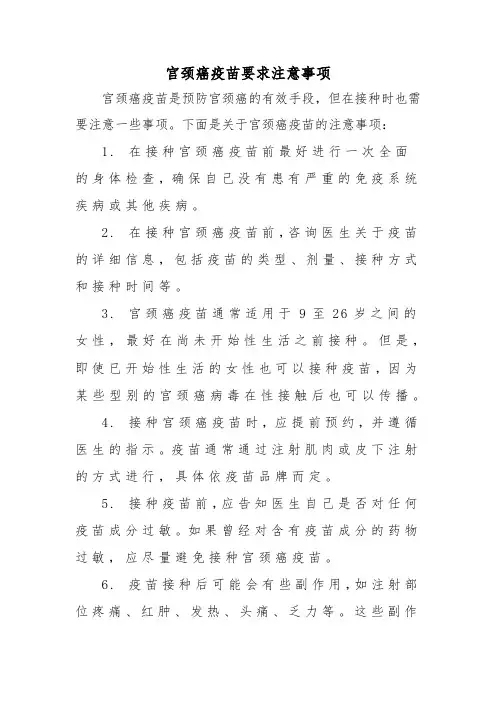 宫颈癌疫苗要求注意事项

宫颈癌疫苗是预防宫颈癌的有效手段，但在接种时也需要注意一些事项。下面是关于宫颈癌疫苗的注意事项：

1. 在接种宫颈癌疫苗前最好进行一次全面的身体检查，确保自己没有患有严重的免疫系统疾病或其他疾病。

2. 在接种宫颈癌疫苗前，咨询医生关于疫苗的详细信息，包括疫苗的类型、剂量、接种方式和接种时间等。

3. 宫颈癌疫苗通常适用于 9 至 26 岁之间的女性，最好在尚未开始性生活之前接种。但是，即使已开始性生活的女性也可以接种疫苗，因为某些型别的宫颈癌病毒在性接触后也可以传播。

4. 接种宫颈癌疫苗时，应提前预约，并遵循医生的指示。疫苗通常通过注射肌肉或皮下注射的方式进行，具体依疫苗品牌而定。

5. 接种疫苗前，应告知医生自己是否对任何疫苗成分过敏。如果曾经对含有疫苗成分的药物过敏，应尽量避免接种宫颈癌疫苗。

6. 疫苗接种后可能会有些副作用，如注射部位疼痛、红肿、发热、头痛、乏力等。这些副作